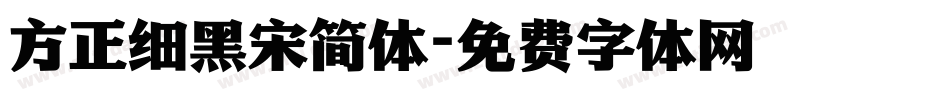 方正细黑宋简体-免费字体网